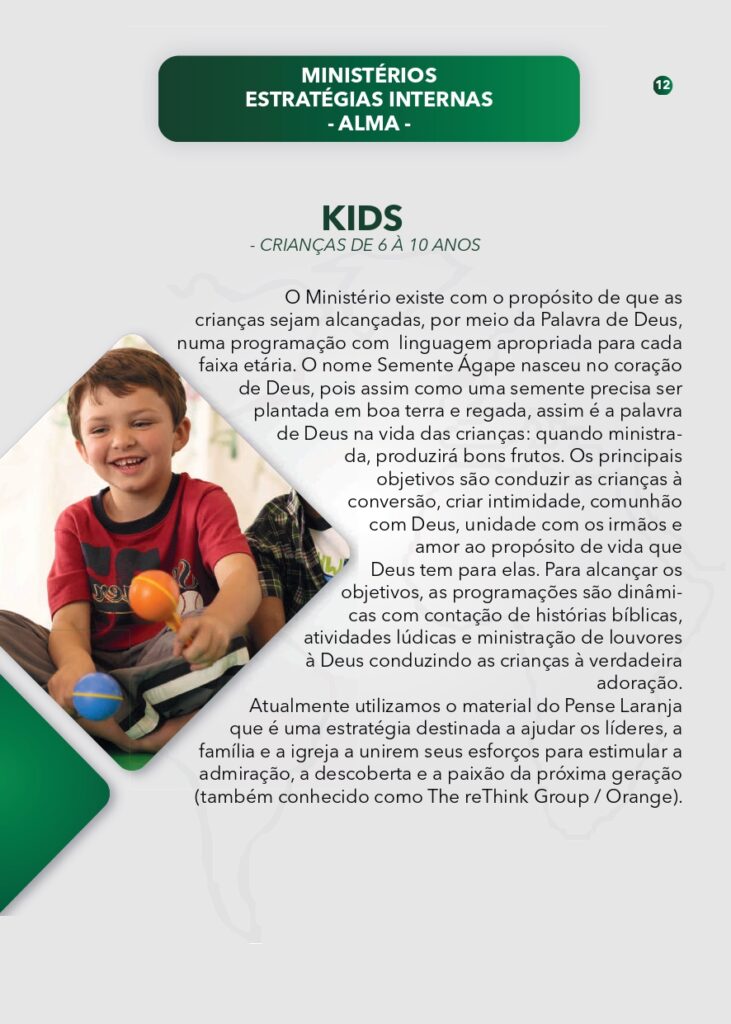 MINISTÉRIOS
ESTRATÉGIAS INTERNAS
- ALMA -

12

KIDS
- CRIANÇAS DE 6 À 10 ANOS

O Ministério existe com o propósito de que as crianças sejam alcançadas, por meio da Palavra de Deus, numa programação com linguagem apropriada para cada faixa etária. O nome Semente Ágape nasceu no coração de Deus, pois assim como uma semente precisa ser plantada em boa terra e regada, assim é a palavra de Deus na vida das crianças: quando ministrada, produzirá bons frutos. Os principais objetivos são conduzir as crianças à conversão, criar intimidade, comunhão com Deus, unidade com os irmãos e amor ao propósito de vida que Deus tem para elas. Para alcançar os objetivos, as programações são dinâmicas com contação de histórias bíblicas, atividades lúdicas e ministração de louvores à Deus conduzindo as crianças à verdadeira adoração.
Atualmente utilizamos o material do Pense Laranja que é uma estratégia destinada a ajudar os líderes, a família e a igreja a unirem seus esforços para estimular a admiração, a descoberta e a paixão da próxima geração (também conhecido como The reThink Group / Orange).